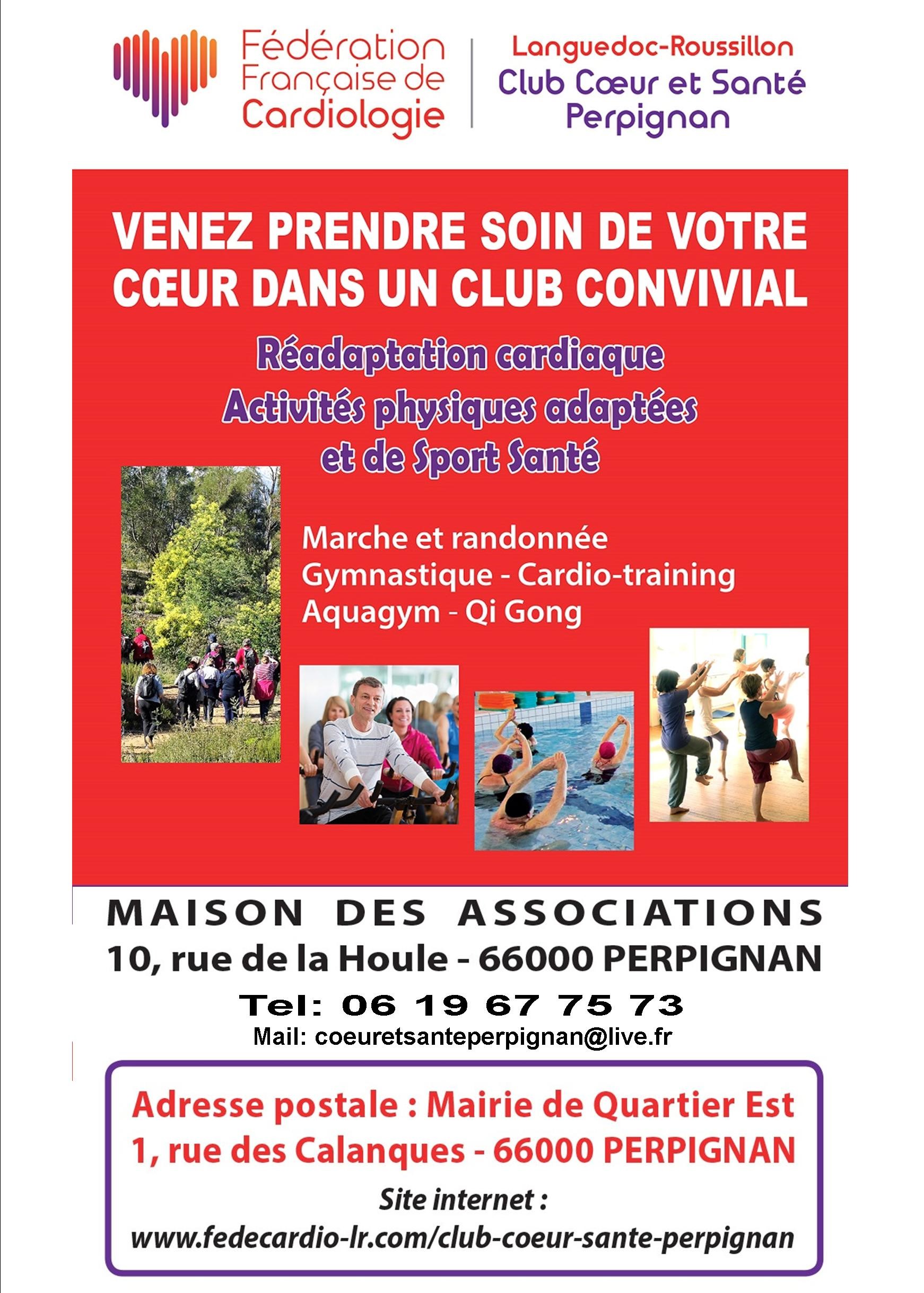 Fédération Française de Cardiologie

Languedoc-Roussillon
Club Cœur et Santé
Perpignan

VENEZ PRENDRE SOIN DE VOTRE CŒUR DANS UN CLUB CONVIVIAL

Réadaptation cardiaque
Activités physiques adaptées et de Sport Santé

Marche et randonnée
Gymnastique - Cardio-training
Aquagym - Qi Gong

MAISON DES ASSOCIATIONS
10, rue de la Houle - 66000 PERPIGNAN
Tel: 06 19 67 75 73
Mail: coeuretsanteperpignan@live.fr

Adresse postale : Mairie de Quartier Est
1, rue des Calanques - 66000 PERPIGNAN
Site internet :
www.fedecardio-lr.com/club-coeur-sante-perpignan